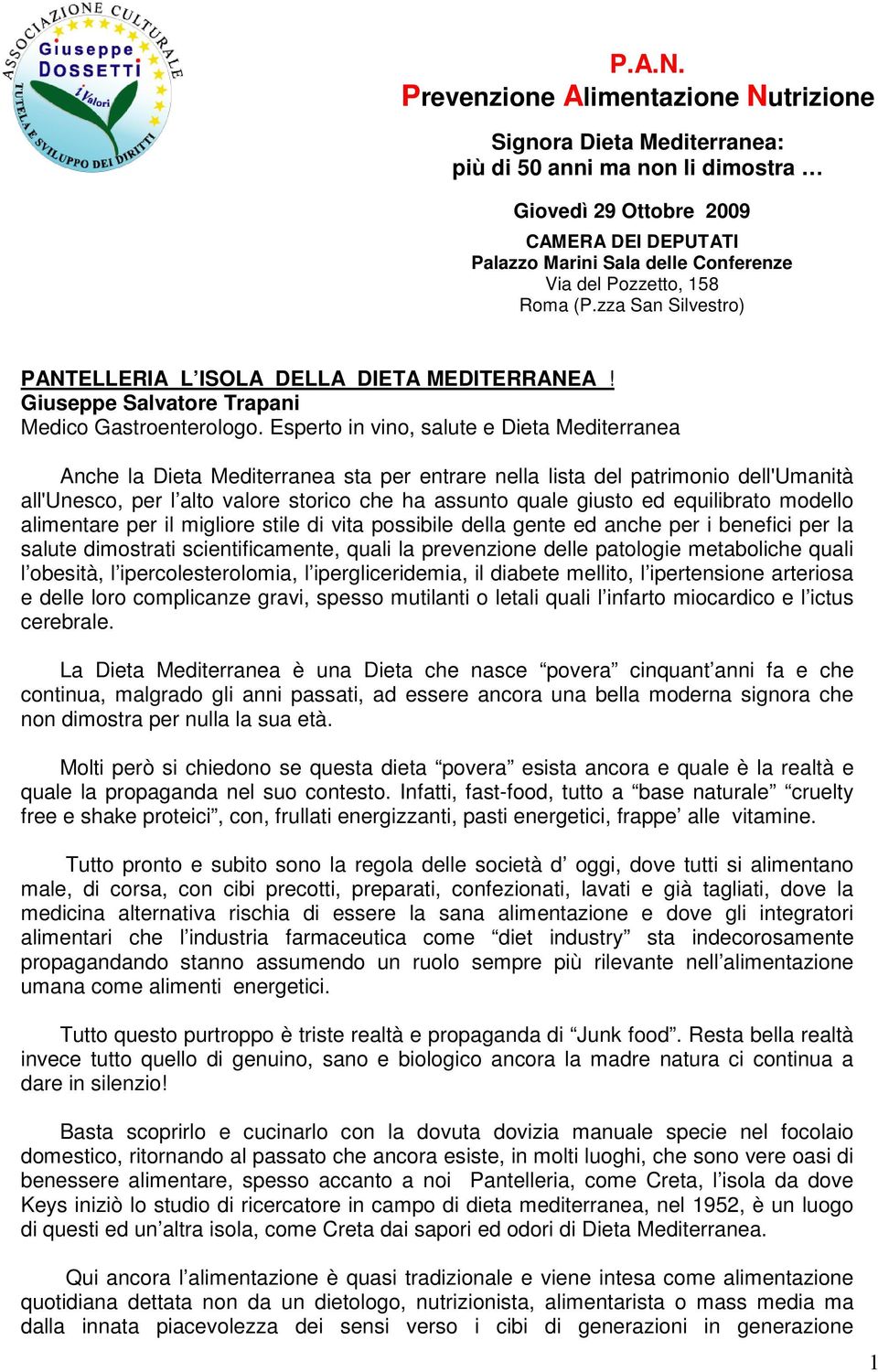 ASSOCIAZIONE CULTURALE Giuseppe DOSSETTI i Valori TUTELA E SVILUPPO DEI DIRITTI

P.A.N.
Prevenzione Alimentazione Nutrizione

Signora Dieta Mediterranea:
più di 50 anni ma non li dimostra …

Giovedì 29 Ottobre 2009
CAMERA DEI DEPUTATI
Palazzo Marini Sala delle Conferenze
Via del Pozzetto, 158
Roma (P.zza San Silvestro)

PANTELLERIA L'ISOLA DELLA DIETA MEDITERRANEA !
Giuseppe Salvatore Trapani
Medico Gastroenterologo. Esperto in vino, salute e Dieta Mediterranea

Anche la Dieta Mediterranea sta per entrare nella lista del patrimonio dell'Umanità all'Unesco, per l'alto valore storico che ha assunto quale giusto ed equilibrato modello alimentare per il migliore stile di vita possibile della gente ed anche per i benefici per la salute dimostrati scientificamente, quali la prevenzione delle patologie metaboliche quali l'obesità, l'ipercolesterolomia, l'ipergliceridemia, il diabete mellito, l'ipertensione arteriosa e delle loro complicanze gravi, spesso mutilanti o letali quali l'infarto miocardico e l'ictus cerebrale.

La Dieta Mediterranea è una Dieta che nasce "povera" cinquant'anni fa e che continua, malgrado gli anni passati, ad essere ancora una bella moderna signora che non dimostra per nulla la sua età.

Molti però si chiedono se questa dieta "povera" esista ancora e quale è la realtà e quale la propaganda nel suo contesto. Infatti, fast-food, tutto a "base naturale" "cruelty free e shake proteici", con, frullati energizzanti, pasti energetici, frappe' alle vitamine.

Tutto pronto e subito sono la regola delle società d' oggi, dove tutti si alimentano male, di corsa, con cibi precotti, preparati, confezionati, lavati e già tagliati, dove la medicina alternativa rischia di essere la sana alimentazione e dove gli integratori alimentari che l'industria farmaceutica come "diet industry" sta indecorosamente propagandando stanno assumendo un ruolo sempre più rilevante nell'alimentazione umana come alimenti energetici.

Tutto questo purtroppo è triste realtà e propaganda di "Junk food". Resta bella realtà invece tutto quello di genuino, sano e biologico ancora la madre natura ci continua a dare in silenzio!

Basta scoprirlo e cucinarlo con la dovuta dovizia manuale specie nel focolaio domestico, ritornando al passato che ancora esiste, in molti luoghi, che sono vere oasi di benessere alimentare, spesso accanto a noi Pantelleria, come Creta, l'isola da dove Keys iniziò lo studio di ricercatore in campo di dieta mediterranea, nel 1952, è un luogo di questi ed un'altra isola, come Creta dai sapori ed odori di Dieta Mediterranea.

Qui ancora l'alimentazione è quasi tradizionale e viene intesa come alimentazione quotidiana dettata non da un dietologo, nutrizionista, alimentarista o mass media ma dalla innata piacevolezza dei sensi verso i cibi di generazioni in generazione

1